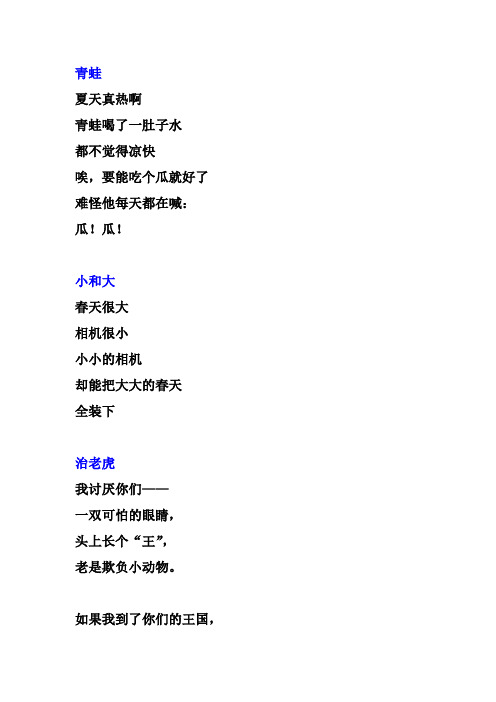 青蛙

夏天真热啊

青蛙喝了一肚子水

都不觉得凉快

唉，要能吃个瓜就好了

难怪他每天都在喊：

瓜！瓜！

小和大

春天很大

相机很小

小小的相机

却能把大大的春天

全装下

治老虎

我讨厌你们——

一双可怕的眼睛，

头上长个“王”，

老是欺负小动物。

如果我到了你们的王国，